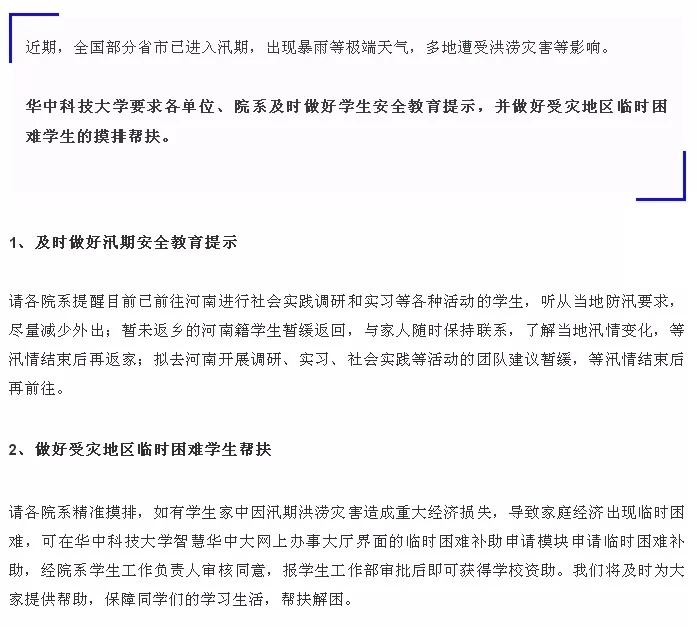 近期，全国部分省市已进入汛期，出现暴雨等极端天气，多地遭受洪涝灾害等影响。

华中科技大学要求各单位、院系及时做好学生安全教育提示，并做好受灾地区临时困难学生的摸排帮扶。

1、及时做好汛期安全教育提示

请各院系提醒目前已前往河南进行社会实践调研和实习等各种活动的学生，听从当地防汛要求，尽量减少外出；暂未返乡的河南籍学生暂缓返回，与家人随时保持联系，了解当地汛情变化，等汛情结束后再返家；拟去河南开展调研、实习、社会实践等活动的团队建议暂缓，等汛情结束后再前往。

2、做好受灾地区临时困难学生帮扶

请各院系精准摸排，如有学生家中因汛期洪涝灾害造成重大经济损失，导致家庭经济出现临时困难，可在华中科技大学智慧华中大网上办事大厅界面的临时困难补助申请模块申请临时困难补助，经院系学生工作负责人审核同意，报学生工作部审批后即可获得学校资助。我们将及时为大家提供帮助，保障同学们的学习生活，帮扶解困。